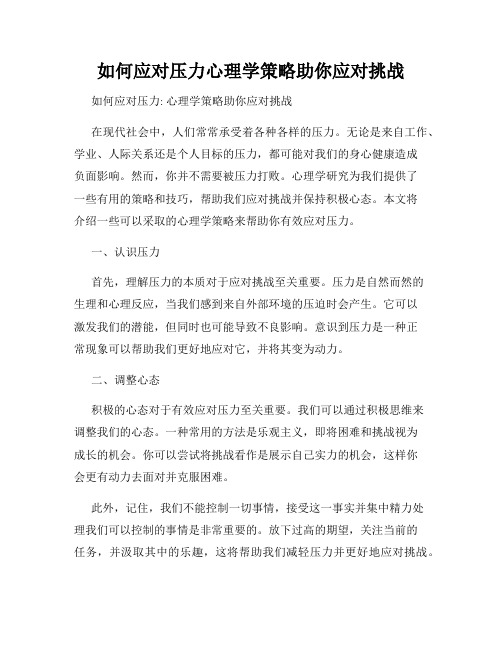 如何应对压力心理学策略助你应对挑战

如何应对压力: 心理学策略助你应对挑战

在现代社会中，人们常常承受着各种各样的压力。无论是来自工作、学业、人际关系还是个人目标的压力，都可能对我们的身心健康造成负面影响。然而，你并不需要被压力打败。心理学研究为我们提供了一些有用的策略和技巧，帮助我们应对挑战并保持积极心态。本文将介绍一些可以采取的心理学策略来帮助你有效应对压力。

一、认识压力

首先，理解压力的本质对于应对挑战至关重要。压力是自然而然的生理和心理反应，当我们感到来自外部环境的压迫时会产生。它可以激发我们的潜能，但同时也可能导致不良影响。意识到压力是一种正常现象可以帮助我们更好地应对它，并将其变为动力。

二、调整心态

积极的心态对于有效应对压力至关重要。我们可以通过积极思维来调整我们的心态。一种常用的方法是乐观主义，即将困难和挑战视为成长的机会。你可以尝试将挑战看作是展示自己实力的机会，这样你会更有动力去面对并克服困难。

此外，记住，我们不能控制一切事情，接受这一事实并集中精力处理我们可以控制的事情是非常重要的。放下过高的期望，关注当前的任务，并汲取其中的乐趣，这将帮助我们减轻压力并更好地应对挑战。